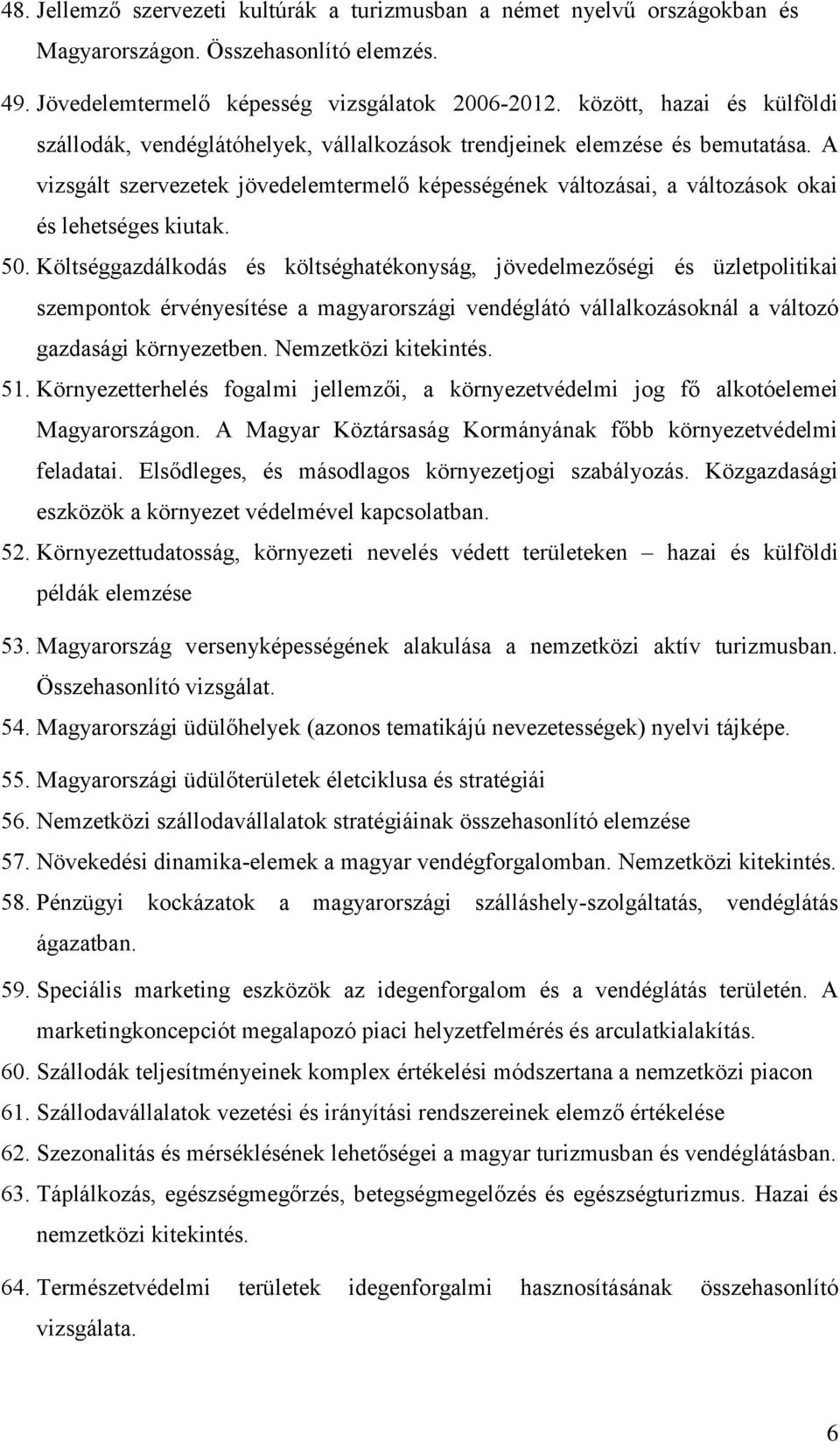 48. Jellemző szervezeti kultúrák a turizmusban a német nyelvű országokban és Magyarországon. Összehasonlító elemzés.

49. Jövedelemtermelő képesség vizsgálatok 2006-2012. között, hazai és külföldi szállodák, vendéglátóhelyek, vállalkozások trendjeinek elemzése és bemutatása. A vizsgált szervezetek jövedelemtermelő képességének változásai, a változások okai és lehetséges kiutak.

50. Költséggazdálkodás és költséghatékonyság, jövedelmezőségi és üzletpolitikai szempontok érvényesítése a magyarországi vendéglátó vállalkozásoknál a változó gazdasági környezetben. Nemzetközi kitekintés.

51. Környezetterhelés fogalmi jellemzői, a környezetvédelmi jog fő alkotóelemei Magyarországon. A Magyar Köztársaság Kormányának főbb környezetvédelmi feladatai. Elsődleges, és másodlagos környezetjogi szabályozás. Közgazdasági eszközök a környezet védelmével kapcsolatban.

52. Környezettudatosság, környezeti nevelés védett területeken – hazai és külföldi példák elemzése

53. Magyarország versenyképességének alakulása a nemzetközi aktív turizmusban. Összehasonlító vizsgálat.

54. Magyarországi üdülőhelyek (azonos tematikájú nevezetességek) nyelvi tájképe.

55. Magyarországi üdülőterületek életciklusa és stratégiái

56. Nemzetközi szállodavállalatok stratégiáinak összehasonlító elemzése

57. Növekedési dinamika-elemek a magyar vendégforgalomban. Nemzetközi kitekintés.

58. Pénzügyi kockázatok a magyarországi szálláshely-szolgáltatás, vendéglátás ágazatban.

59. Speciális marketing eszközök az idegenforgalom és a vendéglátás területén. A marketingkoncepciót megalapozó piaci helyzetfelmérés és arculatkialakítás.

60. Szállodák teljesítményeinek komplex értékelési módszertana a nemzetközi piacon

61. Szállodavállalatok vezetési és irányítási rendszereinek elemző értékelése

62. Szezonalitás és mérséklésének lehetőségei a magyar turizmusban és vendéglátásban.

63. Táplálkozás, egészségmegőrzés, betegségmegelőzés és egészségturizmus. Hazai és nemzetközi kitekintés.

64. Természetvédelmi területek idegenforgalmi hasznosításának összehasonlító vizsgálata.

6